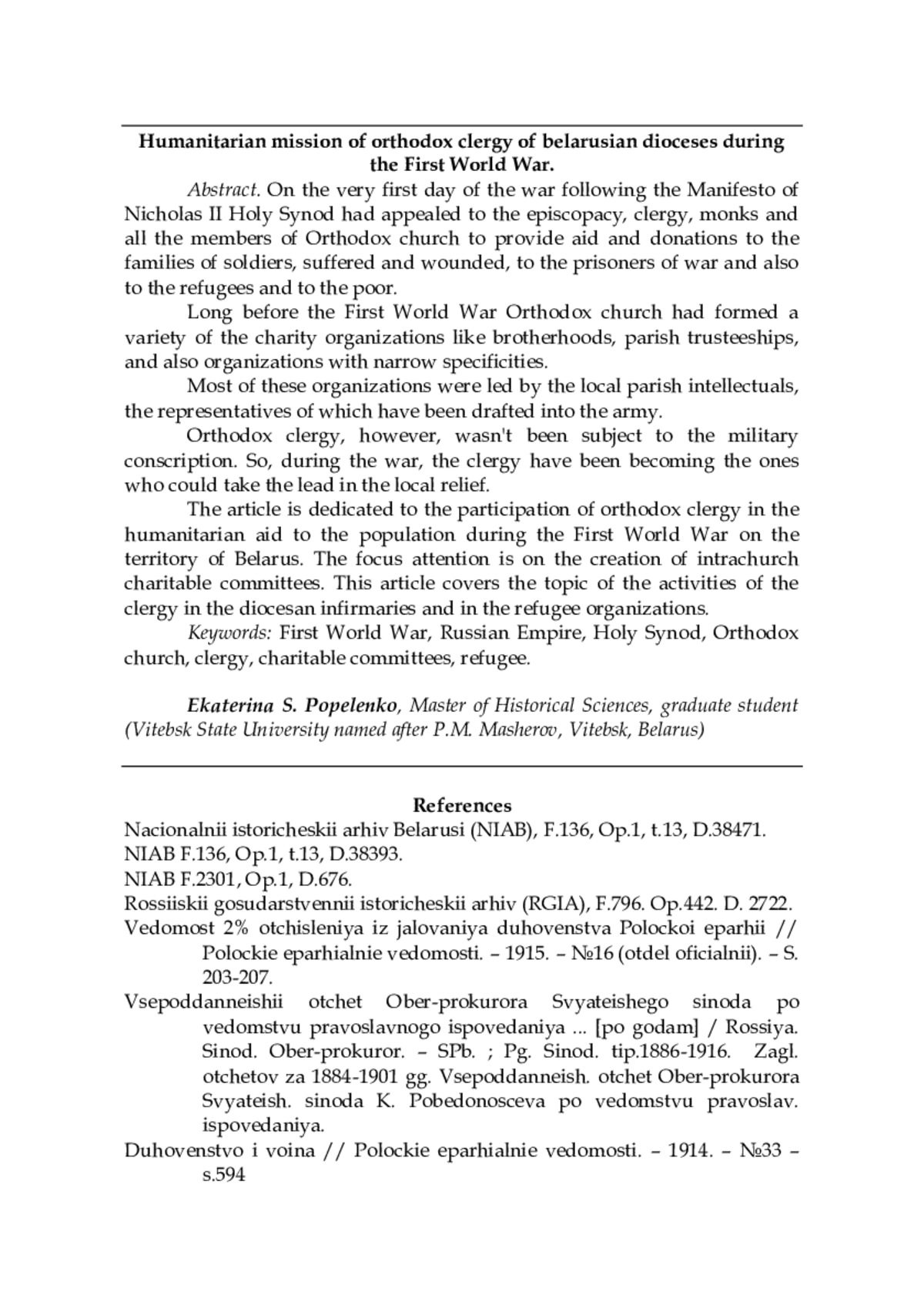 Humanitarian mission of orthodox clergy of belarusian dioceses during the First World War.

Abstract. On the very first day of the war following the Manifesto of Nicholas II Holy Synod had appealed to the episcopacy, clergy, monks and all the members of Orthodox church to provide aid and donations to the families of soldiers, suffered and wounded, to the prisoners of war and also to the refugees and to the poor.

Long before the First World War Orthodox church had formed a variety of the charity organizations like brotherhoods, parish trusteeships, and also organizations with narrow specificities.

Most of these organizations were led by the local parish intellectuals, the representatives of which have been drafted into the army.

Orthodox clergy, however, wasn't been subject to the military conscription. So, during the war, the clergy have been becoming the ones who could take the lead in the local relief.

The article is dedicated to the participation of orthodox clergy in the humanitarian aid to the population during the First World War on the territory of Belarus. The focus attention is on the creation of intrachurch charitable committees. This article covers the topic of the activities of the clergy in the diocesan infirmaries and in the refugee organizations.

Keywords: First World War, Russian Empire, Holy Synod, Orthodox church, clergy, charitable committees, refugee.

Ekaterina S. Popelenko, Master of Historical Sciences, graduate student (Vitebsk State University named after P.M. Masherov, Vitebsk, Belarus)

References
Nacionalnii istoricheskii arhiv Belarusi (NIAB), F.136, Op.1, t.13, D.38471.
NIAB F.136, Op.1, t.13, D.38393.
NIAB F.2301, Op.1, D.676.
Rossiiskii gosudarstvennii istoricheskii arhiv (RGIA), F.796. Op.442. D. 2722.
Vedomost 2% otchisleniya iz jalovaniya duhovenstva Polockoi eparhii // Polockie eparhialnie vedomosti. – 1915. – №16 (otdel oficialnii). – S. 203-207.
Vsepoddanneishii otchet Ober-prokurora Svyateishego sinoda po vedomstvu pravoslavnogo ispovedaniya ... [po godam] / Rossiya. Sinod. Ober-prokuror. – SPb. ; Pg. Sinod. tip.1886-1916. Zagl. otchetov za 1884-1901 gg. Vsepoddanneish. otchet Ober-prokurora Svyateish. sinoda K. Pobedonosceva po vedomstvu pravoslav. ispovedaniya.
Duhovenstvo i voina // Polockie eparhialnie vedomosti. – 1914. – №33 – s.594